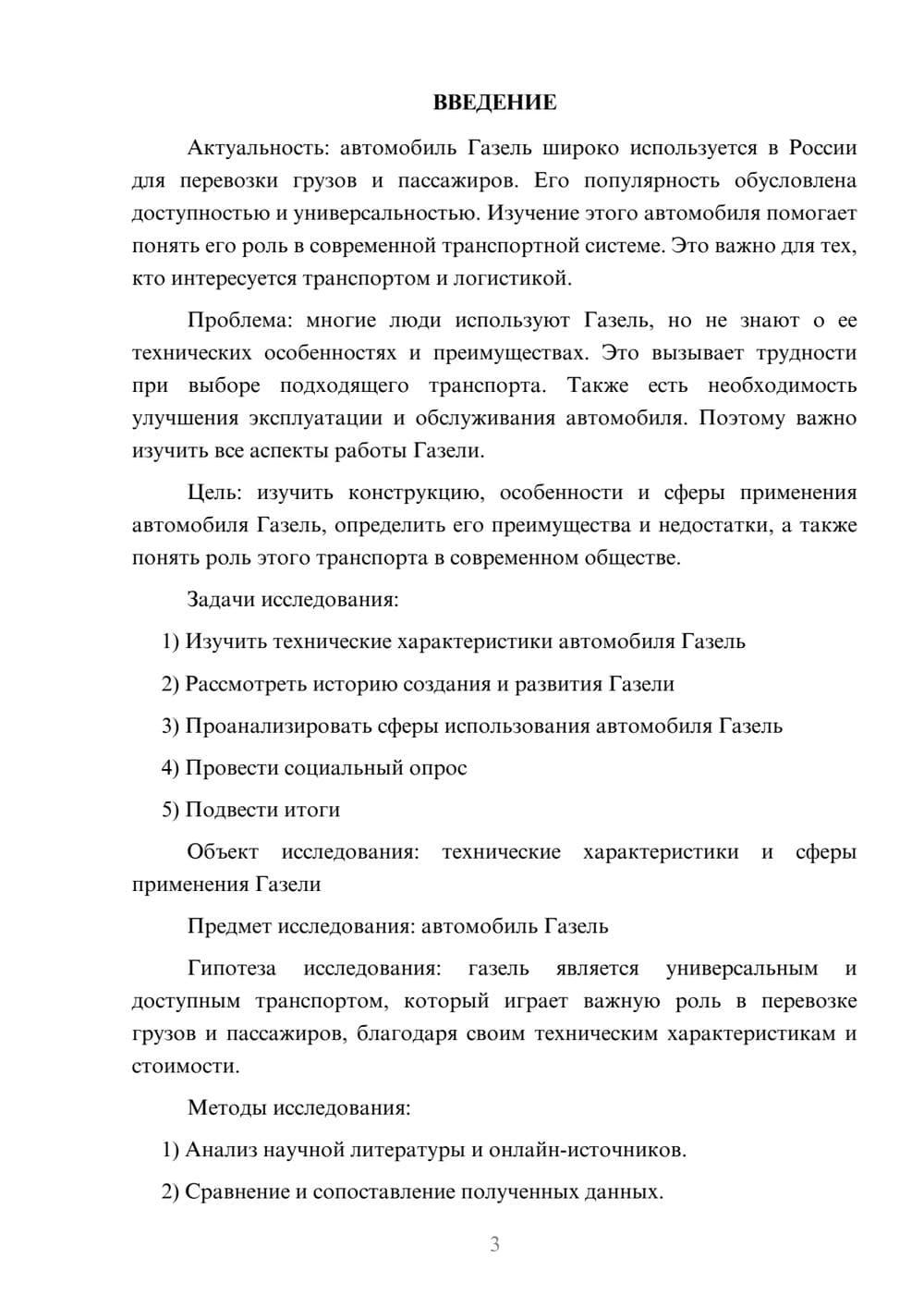 ВВЕДЕНИЕ

Актуальность: автомобиль Газель широко используется в России для перевозки грузов и пассажиров. Его популярность обусловлена доступностью и универсальностью. Изучение этого автомобиля помогает понять его роль в современной транспортной системе. Это важно для тех, кто интересуется транспортом и логистикой.

Проблема: многие люди используют Газель, но не знают о ее технических особенностях и преимуществах. Это вызывает трудности при выборе подходящего транспорта. Также есть необходимость улучшения эксплуатации и обслуживания автомобиля. Поэтому важно изучить все аспекты работы Газели.

Цель: изучить конструкцию, особенности и сферы применения автомобиля Газель, определить его преимущества и недостатки, а также понять роль этого транспорта в современном обществе.

Задачи исследования:

1) Изучить технические характеристики автомобиля Газель

2) Рассмотреть историю создания и развития Газели

3) Проанализировать сферы использования автомобиля Газель

4) Провести социальный опрос

5) Подвести итоги

Объект исследования: технические характеристики и сферы применения Газели

Предмет исследования: автомобиль Газель

Гипотеза исследования: газель является универсальным и доступным транспортом, который играет важную роль в перевозке грузов и пассажиров, благодаря своим техническим характеристикам и стоимости.

Методы исследования:

1) Анализ научной литературы и онлайн-источников.

2) Сравнение и сопоставление полученных данных.

3